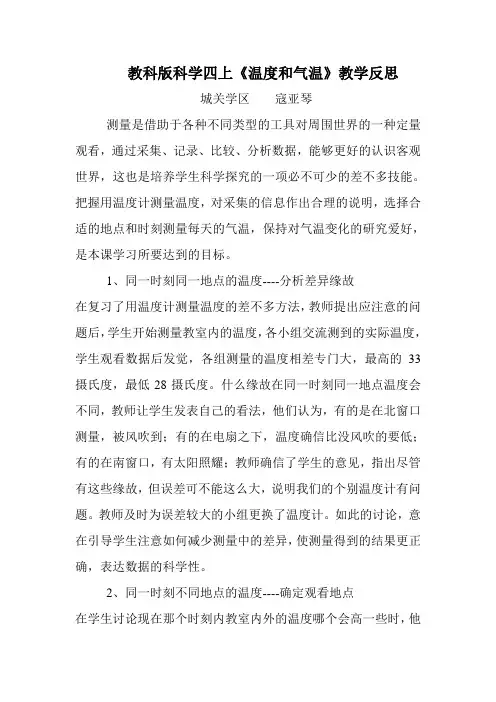 教科版科学四上《温度和气温》教学反思

城关学区　　寇亚琴

测量是借助于各种不同类型的工具对周围世界的一种定量观看，通过采集、记录、比较、分析数据，能够更好的认识客观世界，这也是培养学生科学探究的一项必不可少的差不多技能。把握用温度计测量温度，对采集的信息作出合理的说明，选择合适的地点和时刻测量每天的气温，保持对气温变化的研究爱好，是本课学习所要达到的目标。

1、同一时刻同一地点的温度----分析差异缘故

在复习了用温度计测量温度的差不多方法，教师提出应注意的问题后，学生开始测量教室内的温度，各小组交流测到的实际温度，学生观看数据后发觉，各组测量的温度相差专门大，最高的 33 摄氏度，最低 28 摄氏度。什么缘故在同一时刻同一地点温度会不同，教师让学生发表自己的看法，他们认为，有的是在北窗口测量，被风吹到；有的在电扇之下，温度确信比没风吹的要低；有的在南窗口，有太阳照耀；教师确信了学生的意见，指出尽管有这些缘故，但误差可不能这么大，说明我们的个别温度计有问题。教师及时为误差较大的小组更换了温度计。如此的讨论，意在引导学生注意如何减少测量中的差异，使测量得到的结果更正确，表达数据的科学性。

2、同一时刻不同地点的温度----确定观看地点

在学生讨论现在那个时刻内教室内外的温度哪个会高一些时，他